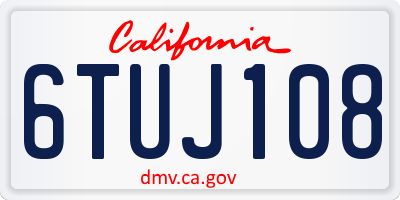 California

6TUJ108

dmv.ca.gov